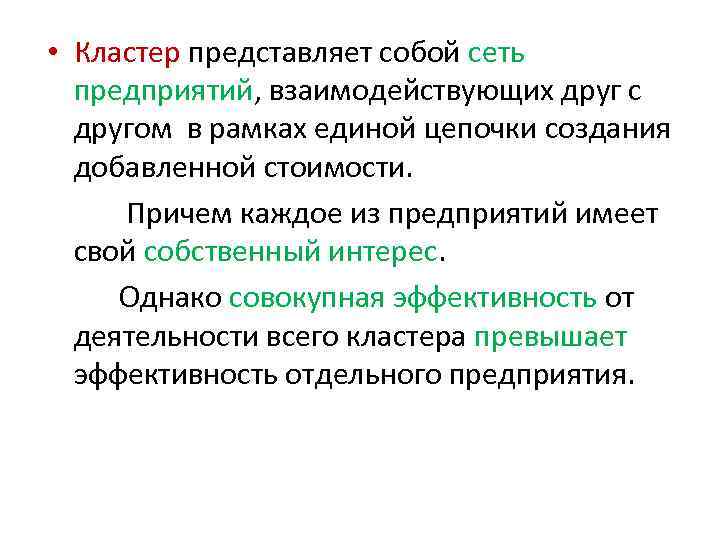 • Кластер представляет собой сеть предприятий, взаимодействующих друг с другом в рамках единой цепочки создания добавленной стоимости.

Причем каждое из предприятий имеет свой собственный интерес.

Однако совокупная эффективность от деятельности всего кластера превышает эффективность отдельного предприятия.